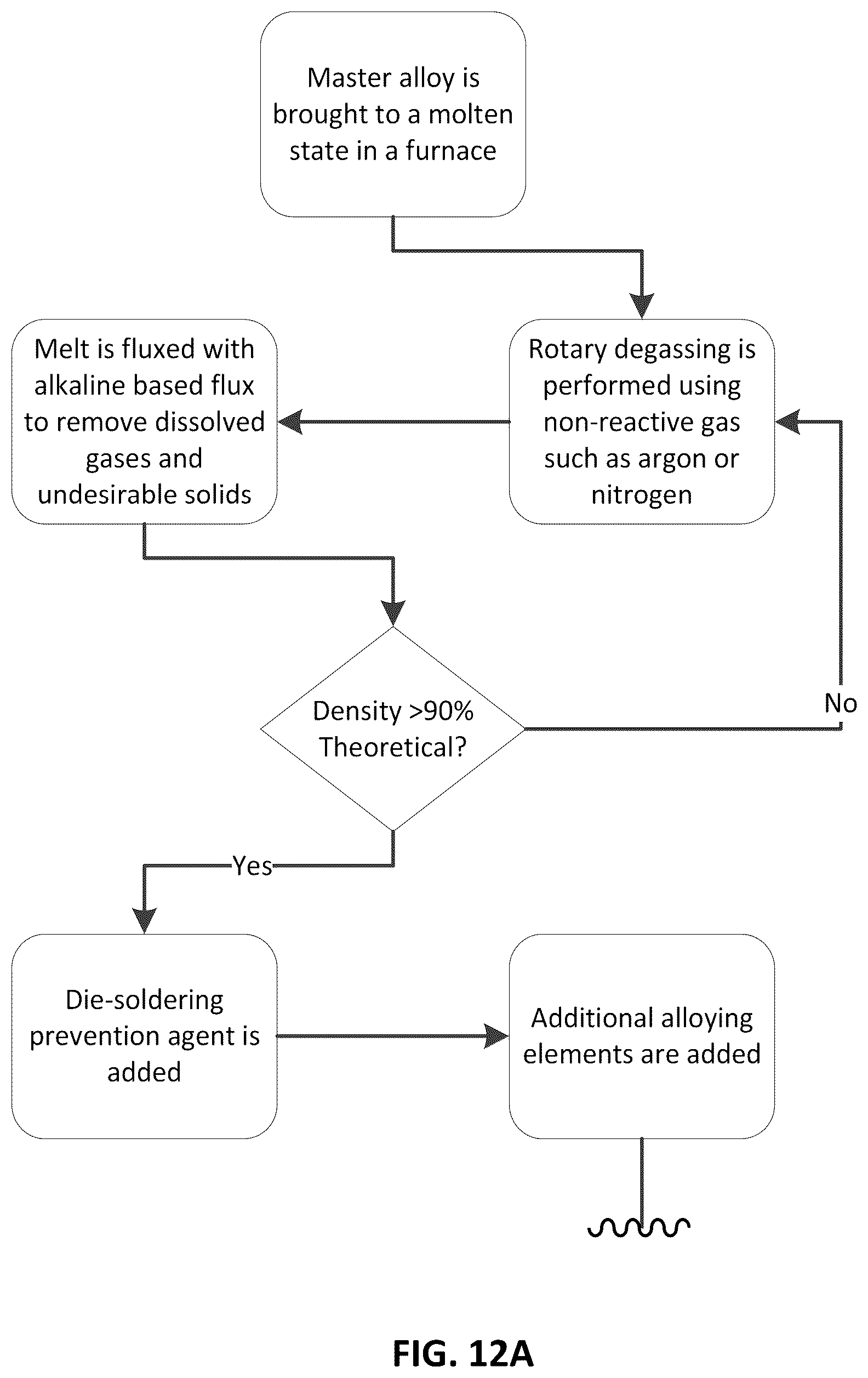 Master alloy is brought to a molten state in a furnace

Rotary degassing is performed using non-reactive gas such as argon or nitrogen

Melt is fluxed with alkaline based flux to remove dissolved gases and undesirable solids

Density >90% Theoretical?

No

Yes

Die-soldering prevention agent is added

Additional alloying elements are added

FIG. 12A